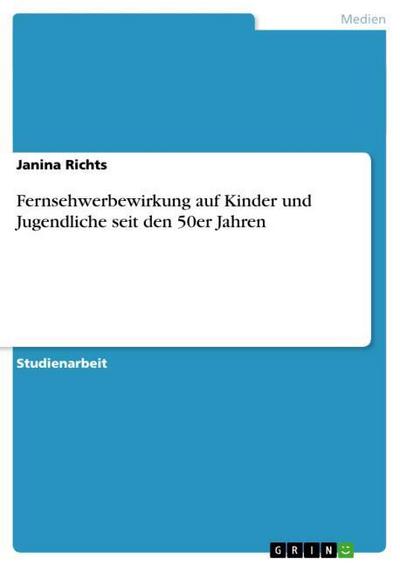 Medien

Janina Richts

Fernsehwerbewirkung auf Kinder und Jugendliche seit den 50er Jahren

Studienarbeit

GRIN